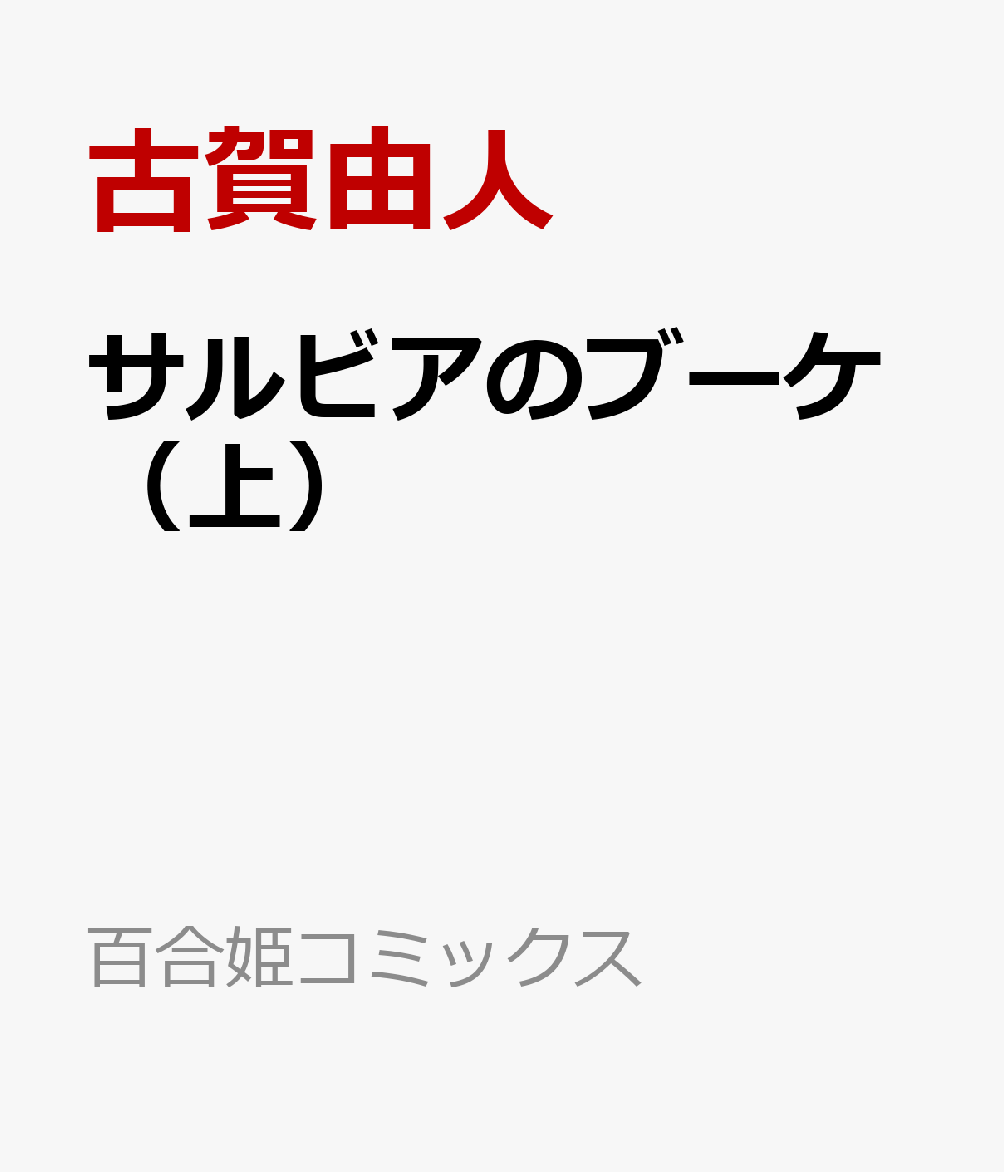 古賀由人

サルビアのブーケ（上）

百合姫コミックス